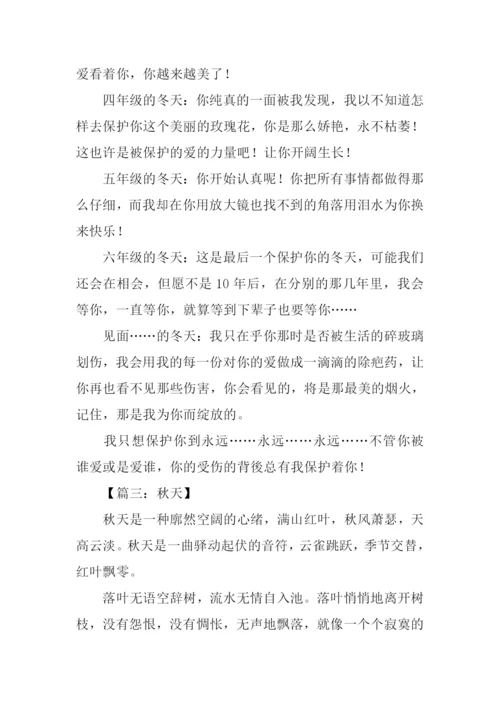 爱看着你，你越来越美了！

四年级的冬天：你纯真的一面被我发现，我以不知道怎样去保护你这个美丽的玫瑰花，你是那么娇艳，永不枯萎！这也许是被保护的爱的力量吧！让你开阔生长！

五年级的冬天：你开始认真呢！你把所有事情都做得那么仔细，而我却在你用放大镜也找不到的角落用泪水为你换来快乐！

六年级的冬天：这是最后一个保护你的冬天，可能我们还会在相会，但愿不是10年后，在分别的那几年里，我会等你，一直等你，就算等到下辈子也要等你……

见面……的冬天：我只在乎你那时是否被生活的碎玻璃划伤，我会用我的每一份对你的爱做成一滴滴的除疤药，让你再也看不见那些伤害，你会看见的，将是那最美的烟火，记住，那是我为你而绽放的。

我只想保护你到永远……永远……永远……不管你被谁爱或是爱谁，你的受伤的背後总有我保护着你！

【篇三：秋天】

秋天是一种廓然空阔的心绪，满山红叶，秋风萧瑟，天高云淡。秋天是一曲驿动起伏的音符，云雀跳跃，季节交替，红叶飘零。

落叶无语空辞树，流水无情自入池。落叶悄悄地离开树枝，没有怨恨，没有惆怅，无声地飘落，就像一个个寂寞的